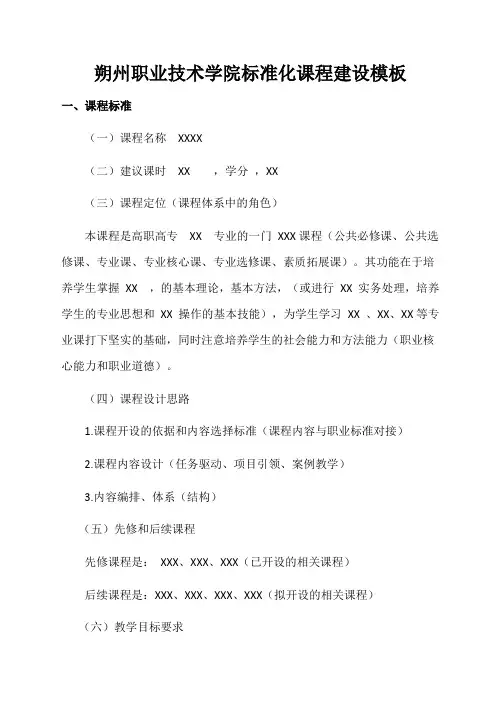 朔州职业技术学院标准化课程建设模板

一、课程标准

（一）课程名称 XXXX

（二）建议课时 XX ，学分 ，XX

（三）课程定位（课程体系中的角色）

本课程是高职高专 XX 专业的一门 XXX 课程（公共必修课、公共选修课、专业课、专业核心课、专业选修课、素质拓展课）。其功能在于培养学生掌握 XX ，的基本理论，基本方法，（或进行 XX 实务处理，培养学生的专业思想和 XX 操作的基本技能），为学生学习 XX 、XX、XX 等专业课打下坚实的基础，同时注意培养学生的社会能力和方法能力（职业核心能力和职业道德）。

（四）课程设计思路

1.课程开设的依据和内容选择标准（课程内容与职业标准对接）

2.课程内容设计（任务驱动、项目引领、案例教学）

3.内容编排、体系（结构）

（五）先修和后续课程

先修课程是： XXX、XXX、XXX（已开设的相关课程）

后续课程是：XXX、XXX、XXX、XXX（拟开设的相关课程）

（六）教学目标要求